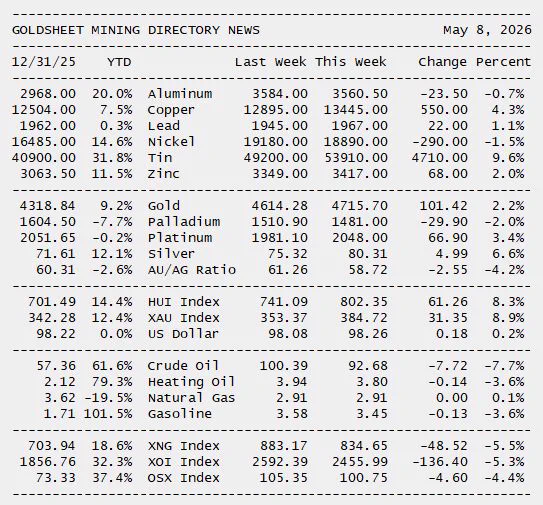 GOLDSHEET MINING DIRECTORY NEWS May 8, 2026

| 12/31/25 | YTD | | Last Week | This Week | Change | Percent |
|---|---|---|---|---|---|---|
| 2968.00 | 20.0% | Aluminum | 3584.00 | 3560.50 | -23.50 | -0.7% |
| 12504.00 | 7.5% | Copper | 12895.00 | 13445.00 | 550.00 | 4.3% |
| 1962.00 | 0.3% | Lead | 1945.00 | 1967.00 | 22.00 | 1.1% |
| 16485.00 | 14.6% | Nickel | 19180.00 | 18890.00 | -290.00 | -1.5% |
| 40900.00 | 31.8% | Tin | 49200.00 | 53910.00 | 4710.00 | 9.6% |
| 3063.50 | 11.5% | Zinc | 3349.00 | 3417.00 | 68.00 | 2.0% |
| 4318.84 | 9.2% | Gold | 4614.28 | 4715.70 | 101.42 | 2.2% |
| 1604.50 | -7.7% | Palladium | 1510.90 | 1481.00 | -29.90 | -2.0% |
| 2051.65 | -0.2% | Platinum | 1981.10 | 2048.00 | 66.90 | 3.4% |
| 71.61 | 12.1% | Silver | 75.32 | 80.31 | 4.99 | 6.6% |
| 60.31 | -2.6% | AU/AG Ratio | 61.26 | 58.72 | -2.55 | -4.2% |
| 701.49 | 14.4% | HUI Index | 741.09 | 802.35 | 61.26 | 8.3% |
| 342.28 | 12.4% | XAU Index | 353.37 | 384.72 | 31.35 | 8.9% |
| 98.22 | 0.0% | US Dollar | 98.08 | 98.26 | 0.18 | 0.2% |
| 57.36 | 61.6% | Crude Oil | 100.39 | 92.68 | -7.72 | -7.7% |
| 2.12 | 79.3% | Heating Oil | 3.94 | 3.80 | -0.14 | -3.6% |
| 3.62 | -19.5% | Natural Gas | 2.91 | 2.91 | 0.00 | 0.1% |
| 1.71 | 101.5% | Gasoline | 3.58 | 3.45 | -0.13 | -3.6% |
| 703.94 | 18.6% | XNG Index | 883.17 | 834.65 | -48.52 | -5.5% |
| 1856.76 | 32.3% | XOI Index | 2592.39 | 2455.99 | -136.40 | -5.3% |
| 73.33 | 37.4% | OSX Index | 105.35 | 100.75 | -4.60 | -4.4% |